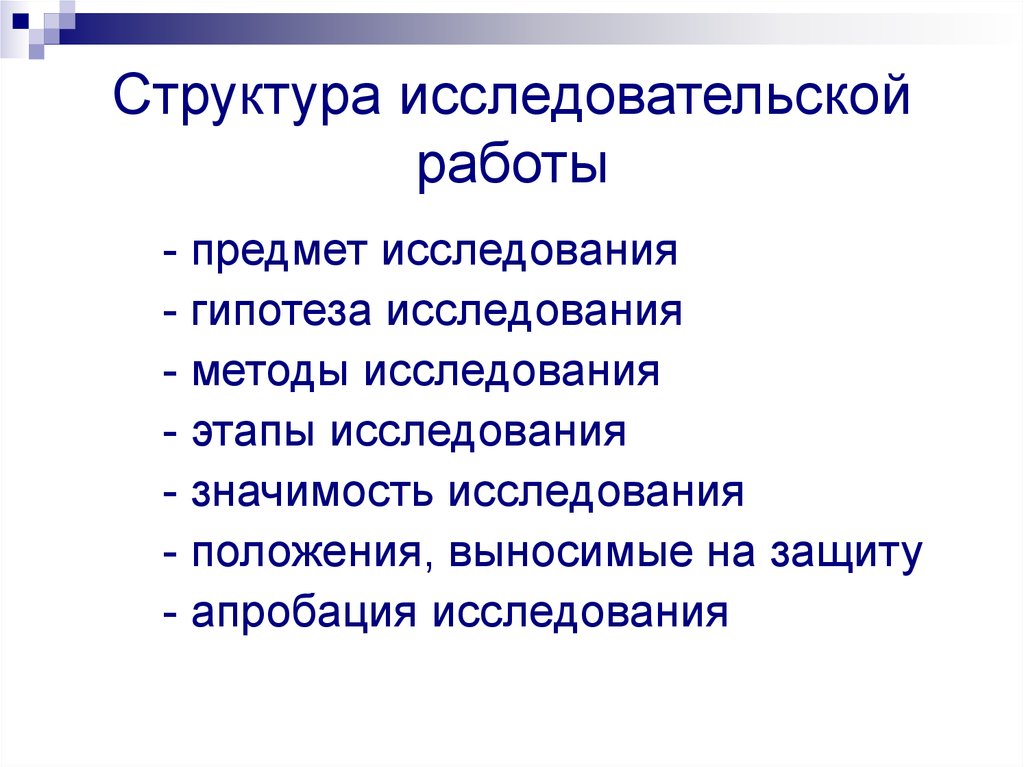 Структура исследовательской работы

- предмет исследования
- гипотеза исследования
- методы исследования
- этапы исследования
- значимость исследования
- положения, выносимые на защиту
- апробация исследования